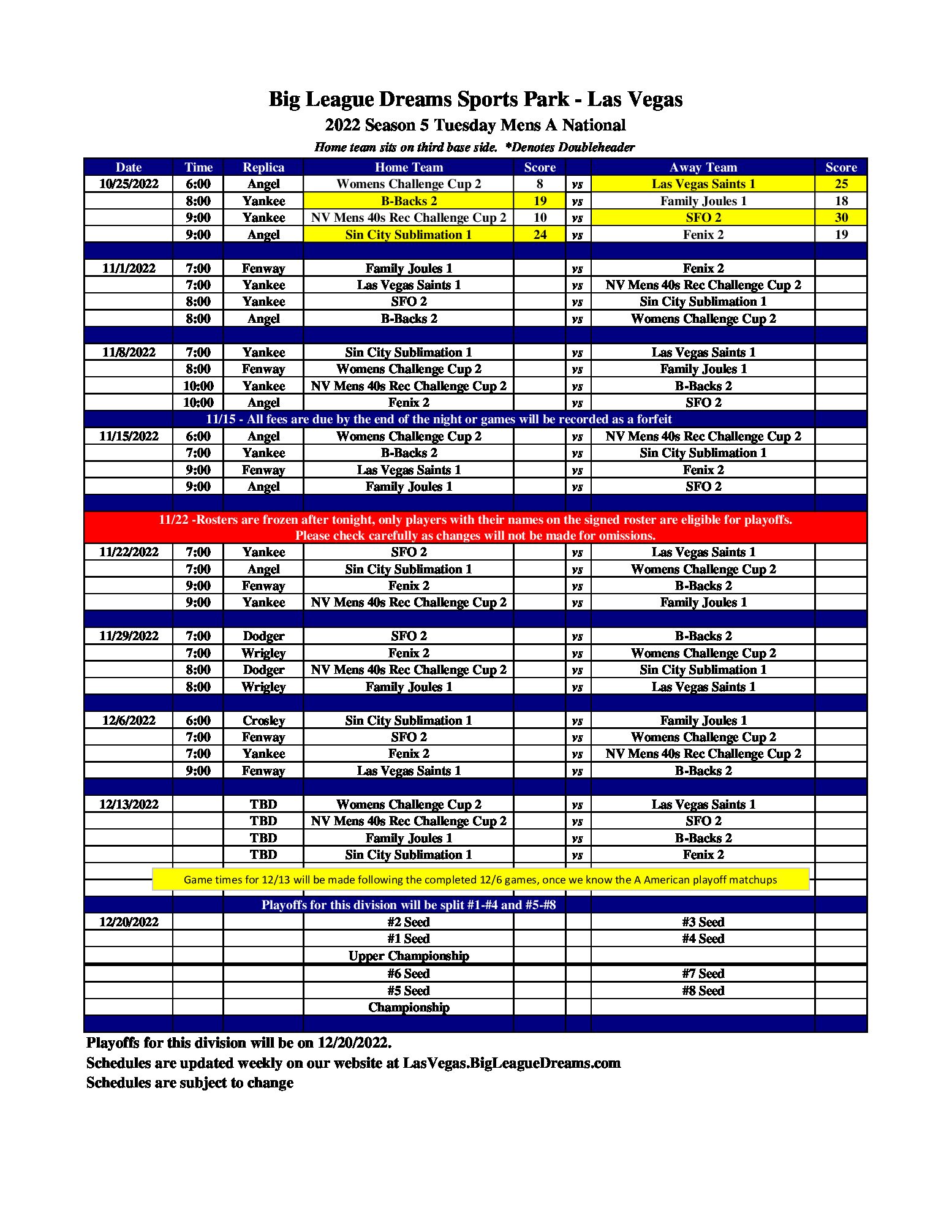 Big League Dreams Sports Park - Las Vegas
2022 Season 5 Tuesday Mens A National
Home team sits on third base side. *Denotes Doubleheader

| Date | Time | Replica | Home Team | Score | | Away Team | Score |
|---|---|---|---|---|---|---|---|
| 10/25/2022 | 6:00 | Angel | Womens Challenge Cup 2 | 8 | vs | Las Vegas Saints 1 | 25 |
| | 8:00 | Yankee | B-Backs 2 | 19 | vs | Family Joules 1 | 18 |
| | 9:00 | Yankee | NV Mens 40s Rec Challenge Cup 2 | 10 | vs | SFO 2 | 30 |
| | 9:00 | Angel | Sin City Sublimation 1 | 24 | vs | Fenix 2 | 19 |
| | | | | | | | |
| 11/1/2022 | 7:00 | Fenway | Family Joules 1 | | vs | Fenix 2 | |
| | 7:00 | Yankee | Las Vegas Saints 1 | | vs | NV Mens 40s Rec Challenge Cup 2 | |
| | 8:00 | Yankee | SFO 2 | | vs | Sin City Sublimation 1 | |
| | 8:00 | Angel | B-Backs 2 | | vs | Womens Challenge Cup 2 | |
| | | | | | | | |
| 11/8/2022 | 7:00 | Yankee | Sin City Sublimation 1 | | vs | Las Vegas Saints 1 | |
| | 8:00 | Fenway | Womens Challenge Cup 2 | | vs | Family Joules 1 | |
| | 10:00 | Yankee | NV Mens 40s Rec Challenge Cup 2 | | vs | B-Backs 2 | |
| | 10:00 | Angel | Fenix 2 | | vs | SFO 2 | |
| 11/15 - All fees are due by the end of the night or games will be recorded as a forfeit | | | | | | | |
| 11/15/2022 | 6:00 | Angel | Womens Challenge Cup 2 | | vs | NV Mens 40s Rec Challenge Cup 2 | |
| | 7:00 | Yankee | B-Backs 2 | | vs | Sin City Sublimation 1 | |
| | 9:00 | Fenway | Las Vegas Saints 1 | | vs | Fenix 2 | |
| | 9:00 | Angel | Family Joules 1 | | vs | SFO 2 | |
| | | | | | | | |
| 11/22 -Rosters are frozen after tonight, only players with their names on the signed roster are eligible for playoffs. Please check carefully as changes will not be made for omissions. | | | | | | | |
| 11/22/2022 | 7:00 | Yankee | SFO 2 | | vs | Las Vegas Saints 1 | |
| | 7:00 | Angel | Sin City Sublimation 1 | | vs | Womens Challenge Cup 2 | |
| | 9:00 | Fenway | Fenix 2 | | vs | B-Backs 2 | |
| | 9:00 | Yankee | NV Mens 40s Rec Challenge Cup 2 | | vs | Family Joules 1 | |
| | | | | | | | |
| 11/29/2022 | 7:00 | Dodger | SFO 2 | | vs | B-Backs 2 | |
| | 7:00 | Wrigley | Fenix 2 | | vs | Womens Challenge Cup 2 | |
| | 8:00 | Dodger | NV Mens 40s Rec Challenge Cup 2 | | vs | Sin City Sublimation 1 | |
| | 8:00 | Wrigley | Family Joules 1 | | vs | Las Vegas Saints 1 | |
| | | | | | | | |
| 12/6/2022 | 6:00 | Crosley | Sin City Sublimation 1 | | vs | Family Joules 1 | |
| | 7:00 | Fenway | SFO 2 | | vs | Womens Challenge Cup 2 | |
| | 7:00 | Yankee | Fenix 2 | | vs | NV Mens 40s Rec Challenge Cup 2 | |
| | 9:00 | Fenway | Las Vegas Saints 1 | | vs | B-Backs 2 | |
| | | | | | | | |
| 12/13/2022 | | TBD | Womens Challenge Cup 2 | | vs | Las Vegas Saints 1 | |
| | | TBD | NV Mens 40s Rec Challenge Cup 2 | | vs | SFO 2 | |
| | | TBD | Family Joules 1 | | vs | B-Backs 2 | |
| | | TBD | Sin City Sublimation 1 | | vs | Fenix 2 | |
| Game times for 12/13 will be made following the completed 12/6 games, once we know the A American playoff matchups | | | | | | | |
| Playoffs for this division will be split #1-#4 and #5-#8 | | | | | | | |
| 12/20/2022 | | | #2 Seed | | | #3 Seed | |
| | | | #1 Seed | | | #4 Seed | |
| | | | Upper Championship | | | | |
| | | | #6 Seed | | | #7 Seed | |
| | | | #5 Seed | | | #8 Seed | |
| | | | Championship | | | | |

Playoffs for this division will be on 12/20/2022.
Schedules are updated weekly on our website at LasVegas.BigLeagueDreams.com
Schedules are subject to change